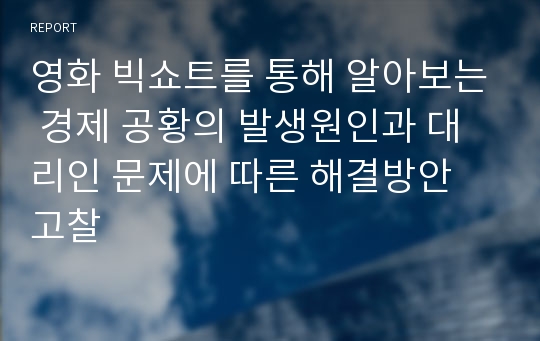 REPORT

영화 빅쇼트를 통해 알아보는 경제 공황의 발생원인과 대리인 문제에 따른 해결방안 고찰